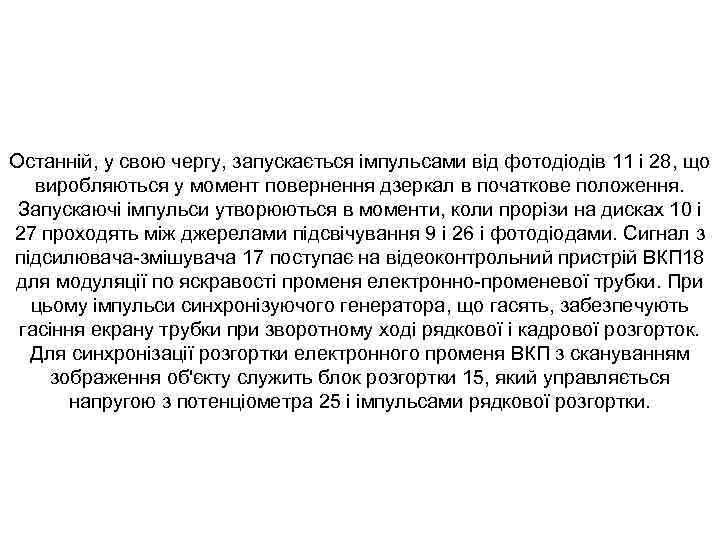 Останній, у свою чергу, запускається імпульсами від фотодіодів 11 і 28, що виробляються у момент повернення дзеркал в початкове положення. Запускаючі імпульси утворюються в моменти, коли прорізи на дисках 10 і 27 проходять між джерелами підсвічування 9 і 26 і фотодіодами. Сигнал з підсилювача-змішувача 17 поступає на відеоконтрольний пристрій ВКП18 для модуляції по яскравості променя електронно-променевої трубки. При цьому імпульси синхронізуючого генератора, що гасять, забезпечують гасіння екрану трубки при зворотному ході рядкової і кадрової розгорток. Для синхронізації розгортки електронного променя ВКП з скануванням зображення об'єкту служить блок розгортки 15, який управляється напругою з потенціометра 25 і імпульсами рядкової розгортки.